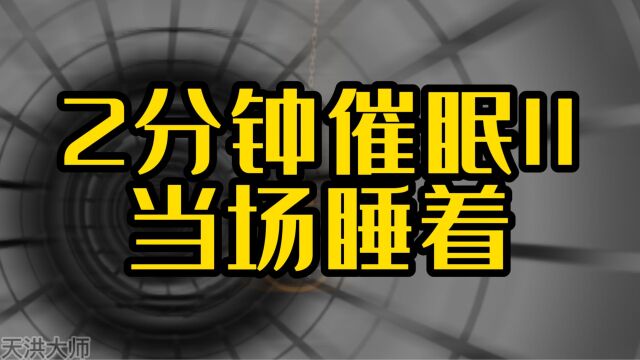 2分钟催眠II
当场睡着

天洪大师